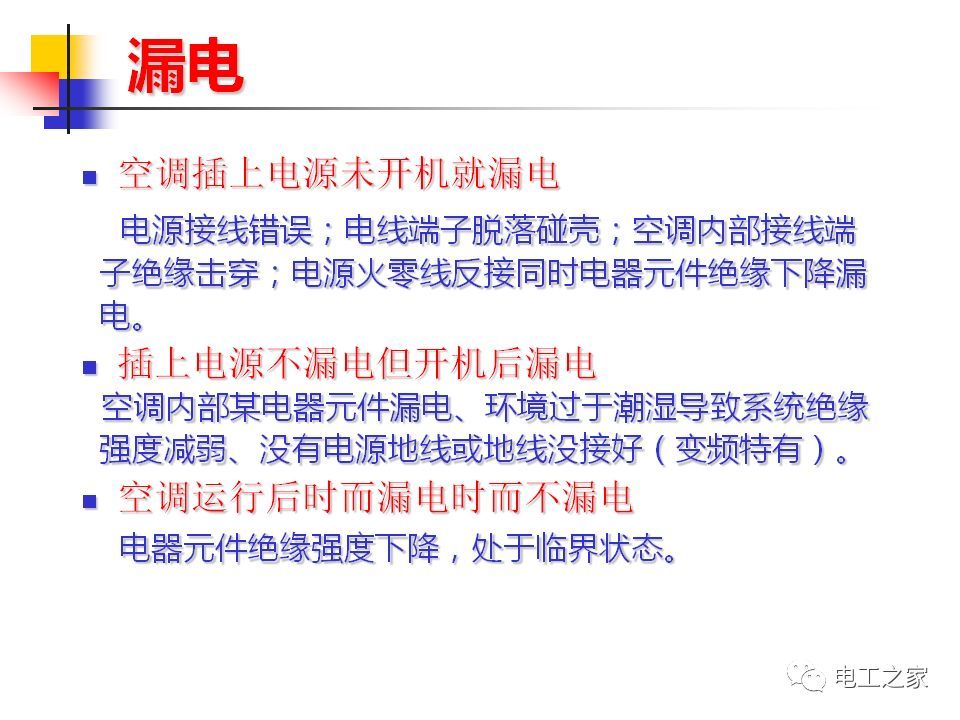 漏电

• 空调插上电源未开机就漏电

电源接线错误；电线端子脱落碰壳；空调内部接线端子绝缘击穿；电源火零线反接同时电器元件绝缘下降漏电。

• 插上电源不漏电但开机后漏电

空调内部某电器元件漏电、环境过于潮湿导致系统绝缘强度减弱、没有电源地线或地线没接好（变频特有）。

• 空调运行后时而漏电时而不漏电

电器元件绝缘强度下降，处于临界状态。

电工之家